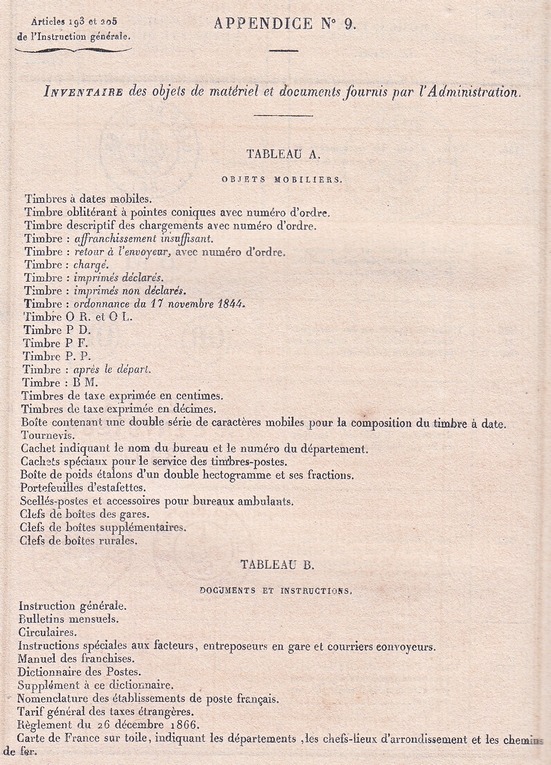 Articles 193 et 205 de l'Instruction générale.

APPENDICE N° 9.

INVENTAIRE des objets de matériel et documents fournis par l'Administration.

TABLEAU A.

OBJETS MOBILIERS.

Timbres à dates mobiles.
Timbre oblitérant à pointes coniques avec numéro d'ordre.
Timbre descriptif des chargements avec numéro d'ordre.
Timbre : affranchissement insuffisant.
Timbre : retour à l'envoyeur, avec numéro d'ordre.
Timbre : chargé.
Timbre : imprimés déclarés.
Timbre : imprimés non déclarés.
Timbre : ordonnance du 17 novembre 1844.
Timbre O R. et O L.
Timbre P D.
Timbre P F.
Timbre P. P.
Timbre : après le départ.
Timbre : B M.
Timbres de taxe exprimée en centimes.
Timbres de taxe exprimée en décimes.
Boîte contenant une double série de caractères mobiles pour la composition du timbre à date.
Tournevis.
Cachet indiquant le nom du bureau et le numéro du département.
Cachets spéciaux pour le service des timbres-postes.
Boîte de poids étalons d'un double hectogramme et ses fractions.
Portefeuilles d'estafettes.
Scellés-postes et accessoires pour bureaux ambulants.
Clefs de boîtes des gares.
Clefs de boîtes supplémentaires.
Clefs de boîtes rurales.

TABLEAU B.

DOCUMENTS ET INSTRUCTIONS.

Instruction générale.
Bulletins mensuels.
Circulaires.
Instructions spéciales aux facteurs, entreposeurs en gare et courriers convoyeurs.
Manuel des franchises.
Dictionnaire des Postes.
Supplément à ce dictionnaire.
Nomenclature des établissements de poste français.
Tarif général des taxes étrangères.
Règlement du 26 décembre 1866.
Carte de France sur toile, indiquant les départements ,les chefs-lieux d'arrondissement et les chemins de fer.